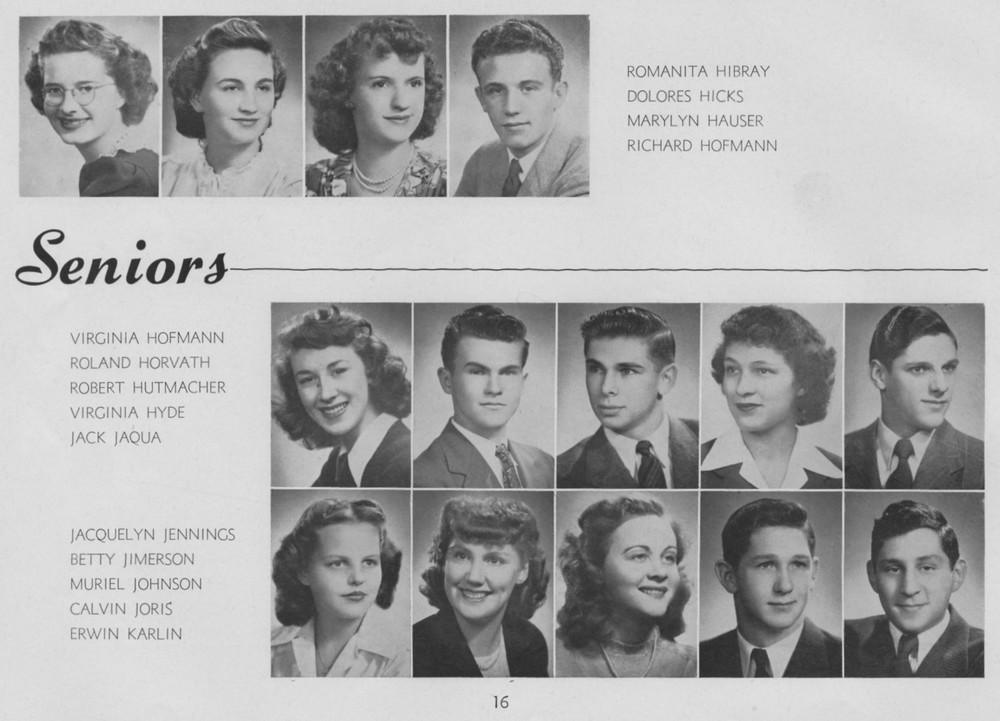 ROMANITA HIBRAY
DOLORES HICKS
MARYLYN HAUSER
RICHARD HOFMANN

Seniors

VIRGINIA HOFMANN
ROLAND HORVATH
ROBERT HUTMACHER
VIRGINIA HYDE
JACK JAQUA

JACQUELYN JENNINGS
BETTY JIMERSON
MURIEL JOHNSON
CALVIN JORIS
ERWIN KARLIN

16